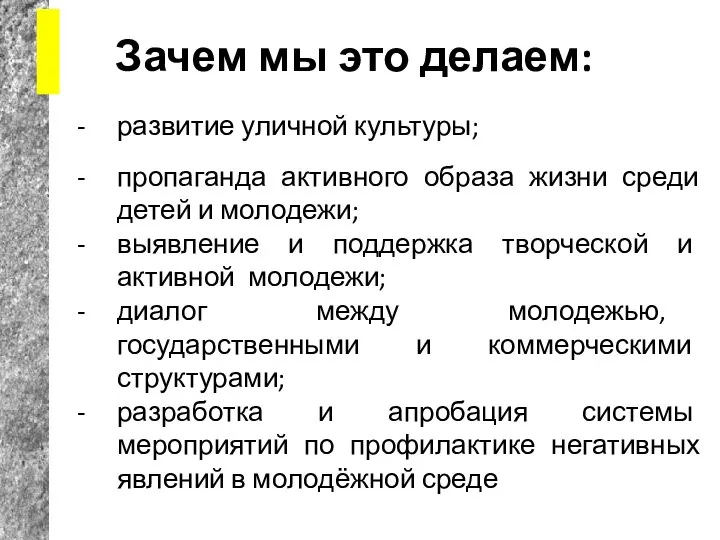 Зачем мы это делаем:

- развитие уличной культуры;

- пропаганда активного образа жизни среди детей и молодежи;
- выявление и поддержка творческой и активной молодежи;
- диалог между молодежью, государственными и коммерческими структурами;
- разработка и апробация системы мероприятий по профилактике негативных явлений в молодёжной среде